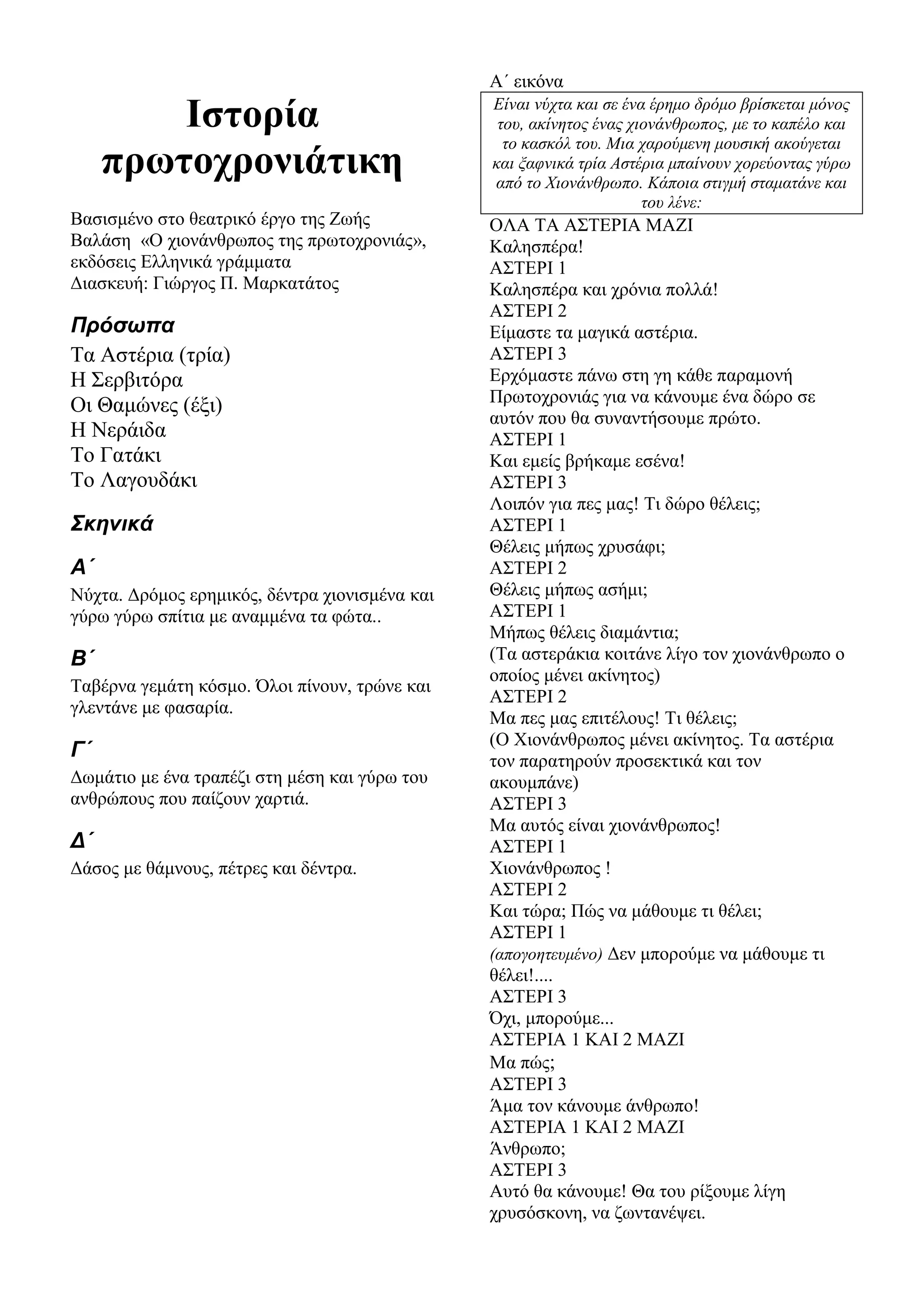 Ιστορία πρωτοχρονιάτικη

Βασισμένο στο θεατρικό έργο της Ζωής Βαλάση «Ο χιονάνθρωπος της πρωτοχρονιάς», εκδόσεις Ελληνικά γράμματα
Διασκευή: Γιώργος Π. Μαρκατάτος

Πρόσωπα

Τα Αστέρια (τρία)
Η Σερβιτόρα
Οι Θαμώνες (έξι)
Η Νεράιδα
Το Γατάκι
Το Λαγουδάκι

Σκηνικά

Α΄

Νύχτα. Δρόμος ερημικός, δέντρα χιονισμένα και γύρω γύρω σπίτια με αναμμένα τα φώτα..

Β΄

Ταβέρνα γεμάτη κόσμο. Όλοι πίνουν, τρώνε και γλεντάνε με φασαρία.

Γ΄

Δωμάτιο με ένα τραπέζι στη μέση και γύρω του ανθρώπους που παίζουν χαρτιά.

Δ΄

Δάσος με θάμνους, πέτρες και δέντρα.

Α΄ εικόνα

Είναι νύχτα και σε ένα έρημο δρόμο βρίσκεται μόνος του, ακίνητος ένας χιονάνθρωπος, με το καπέλο και το κασκόλ του. Μια χαρούμενη μουσική ακούγεται και ξαφνικά τρία Αστέρια μπαίνουν χορεύοντας γύρω από το Χιονάνθρωπο. Κάποια στιγμή σταματάνε και του λένε:

ΟΛΑ ΤΑ ΑΣΤΕΡΙΑ ΜΑΖΙ
Καλησπέρα!
ΑΣΤΕΡΙ 1
Καλησπέρα και χρόνια πολλά!
ΑΣΤΕΡΙ 2
Είμαστε τα μαγικά αστέρια.
ΑΣΤΕΡΙ 3
Ερχόμαστε πάνω στη γη κάθε παραμονή Πρωτοχρονιάς για να κάνουμε ένα δώρο σε αυτόν που θα συναντήσουμε πρώτο.
ΑΣΤΕΡΙ 1
Και εμείς βρήκαμε εσένα!
ΑΣΤΕΡΙ 3
Λοιπόν για πες μας! Τι δώρο θέλεις;
ΑΣΤΕΡΙ 1
Θέλεις μήπως χρυσάφι;
ΑΣΤΕΡΙ 2
Θέλεις μήπως ασήμι;
ΑΣΤΕΡΙ 1
Μήπως θέλεις διαμάντια;
(Τα αστεράκια κοιτάνε λίγο τον χιονάνθρωπο ο οποίος μένει ακίνητος)
ΑΣΤΕΡΙ 2
Μα πες μας επιτέλους! Τι θέλεις;
(Ο Χιονάνθρωπος μένει ακίνητος. Τα αστέρια τον παρατηρούν προσεκτικά και τον ακουμπάνε)
ΑΣΤΕΡΙ 3
Μα αυτός είναι χιονάνθρωπος!
ΑΣΤΕΡΙ 1
Χιονάνθρωπος !
ΑΣΤΕΡΙ 2
Και τώρα; Πώς να μάθουμε τι θέλει;
ΑΣΤΕΡΙ 1
(απογοητευμένο) Δεν μπορούμε να μάθουμε τι θέλει!....
ΑΣΤΕΡΙ 3
Όχι, μπορούμε...
ΑΣΤΕΡΙΑ 1 ΚΑΙ 2 ΜΑΖΙ
Μα πώς;
ΑΣΤΕΡΙ 3
Άμα τον κάνουμε άνθρωπο!
ΑΣΤΕΡΙΑ 1 ΚΑΙ 2 ΜΑΖΙ
Άνθρωπο;
ΑΣΤΕΡΙ 3
Αυτό θα κάνουμε! Θα του ρίξουμε λίγη χρυσόσκονη, να ζωντανέψει.